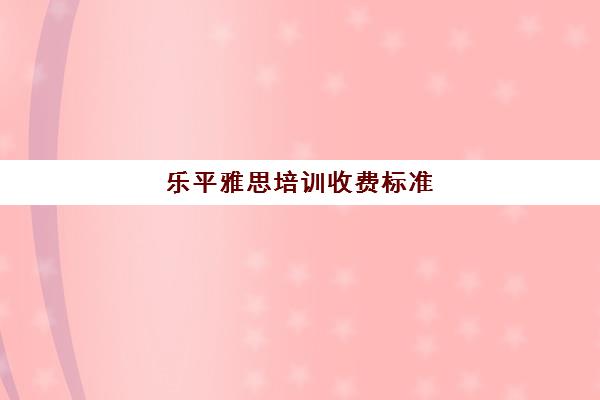 乐平雅思培训收费标准